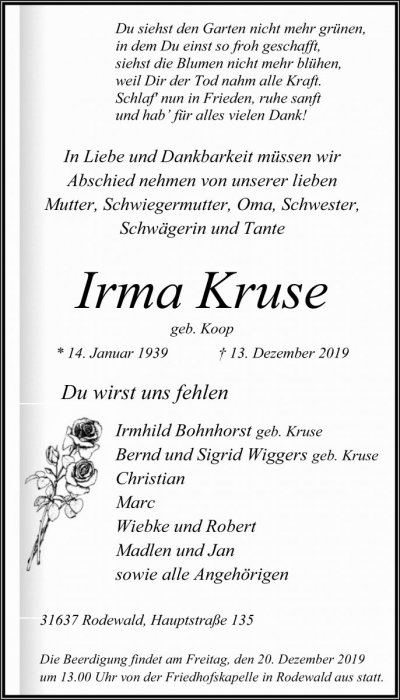 Du siehst den Garten nicht mehr grünen,
in dem Du einst so froh geschafft,
siehst die Blumen nicht mehr blühen,
weil Dir der Tod nahm alle Kraft.
Schlaf' nun in Frieden, ruhe sanft
und hab' für alles vielen Dank!

In Liebe und Dankbarkeit müssen wir Abschied nehmen von unserer lieben Mutter, Schwiegermutter, Oma, Schwester, Schwägerin und Tante

Irma Kruse

geb. Koop

* 14. Januar 1939 † 13. Dezember 2019

Du wirst uns fehlen

Irmhild Bohnhorst geb. Kruse
Bernd und Sigrid Wiggers geb. Kruse
Christian
Marc
Wiebke und Robert
Madlen und Jan
sowie alle Angehörigen

31637 Rodewald, Hauptstraße 135

Die Beerdigung findet am Freitag, den 20. Dezember 2019 um 13.00 Uhr von der Friedhofskapelle in Rodewald aus statt.